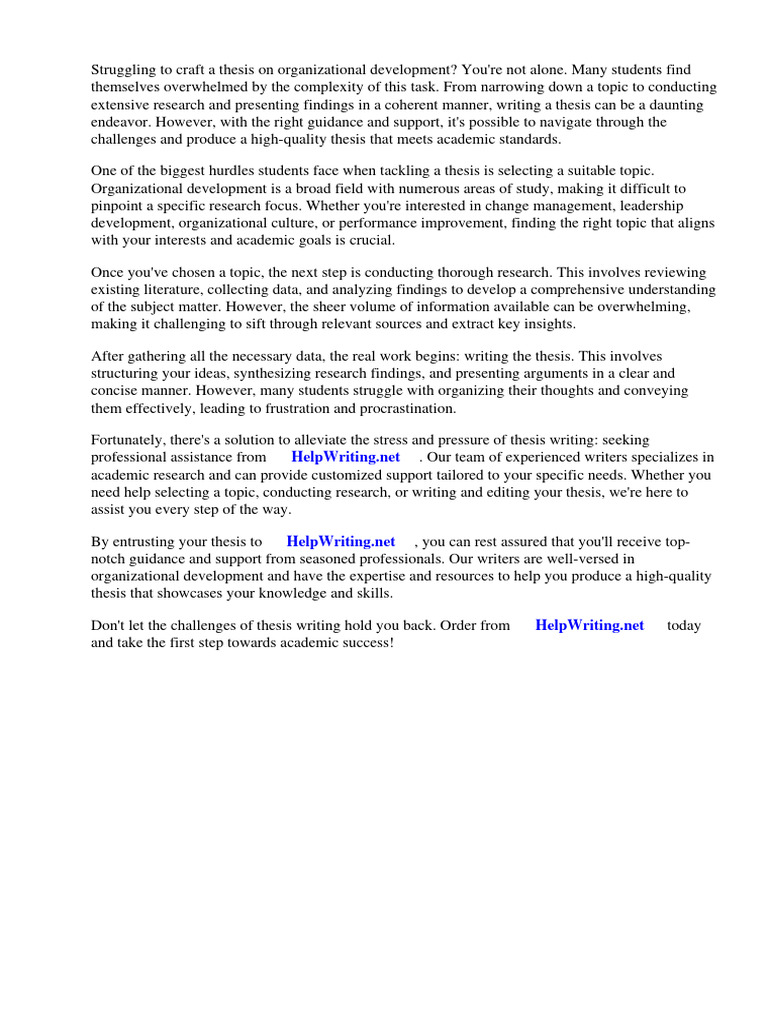 Struggling to craft a thesis on organizational development? You're not alone. Many students find themselves overwhelmed by the complexity of this task. From narrowing down a topic to conducting extensive research and presenting findings in a coherent manner, writing a thesis can be a daunting endeavor. However, with the right guidance and support, it's possible to navigate through the challenges and produce a high-quality thesis that meets academic standards.

One of the biggest hurdles students face when tackling a thesis is selecting a suitable topic. Organizational development is a broad field with numerous areas of study, making it difficult to pinpoint a specific research focus. Whether you're interested in change management, leadership development, organizational culture, or performance improvement, finding the right topic that aligns with your interests and academic goals is crucial.

Once you've chosen a topic, the next step is conducting thorough research. This involves reviewing existing literature, collecting data, and analyzing findings to develop a comprehensive understanding of the subject matter. However, the sheer volume of information available can be overwhelming, making it challenging to sift through relevant sources and extract key insights.

After gathering all the necessary data, the real work begins: writing the thesis. This involves structuring your ideas, synthesizing research findings, and presenting arguments in a clear and concise manner. However, many students struggle with organizing their thoughts and conveying them effectively, leading to frustration and procrastination.

Fortunately, there's a solution to alleviate the stress and pressure of thesis writing: seeking professional assistance from HelpWriting.net . Our team of experienced writers specializes in academic research and can provide customized support tailored to your specific needs. Whether you need help selecting a topic, conducting research, or writing and editing your thesis, we're here to assist you every step of the way.

By entrusting your thesis to HelpWriting.net , you can rest assured that you'll receive top-notch guidance and support from seasoned professionals. Our writers are well-versed in organizational development and have the expertise and resources to help you produce a high-quality thesis that showcases your knowledge and skills.

Don't let the challenges of thesis writing hold you back. Order from HelpWriting.net today and take the first step towards academic success!